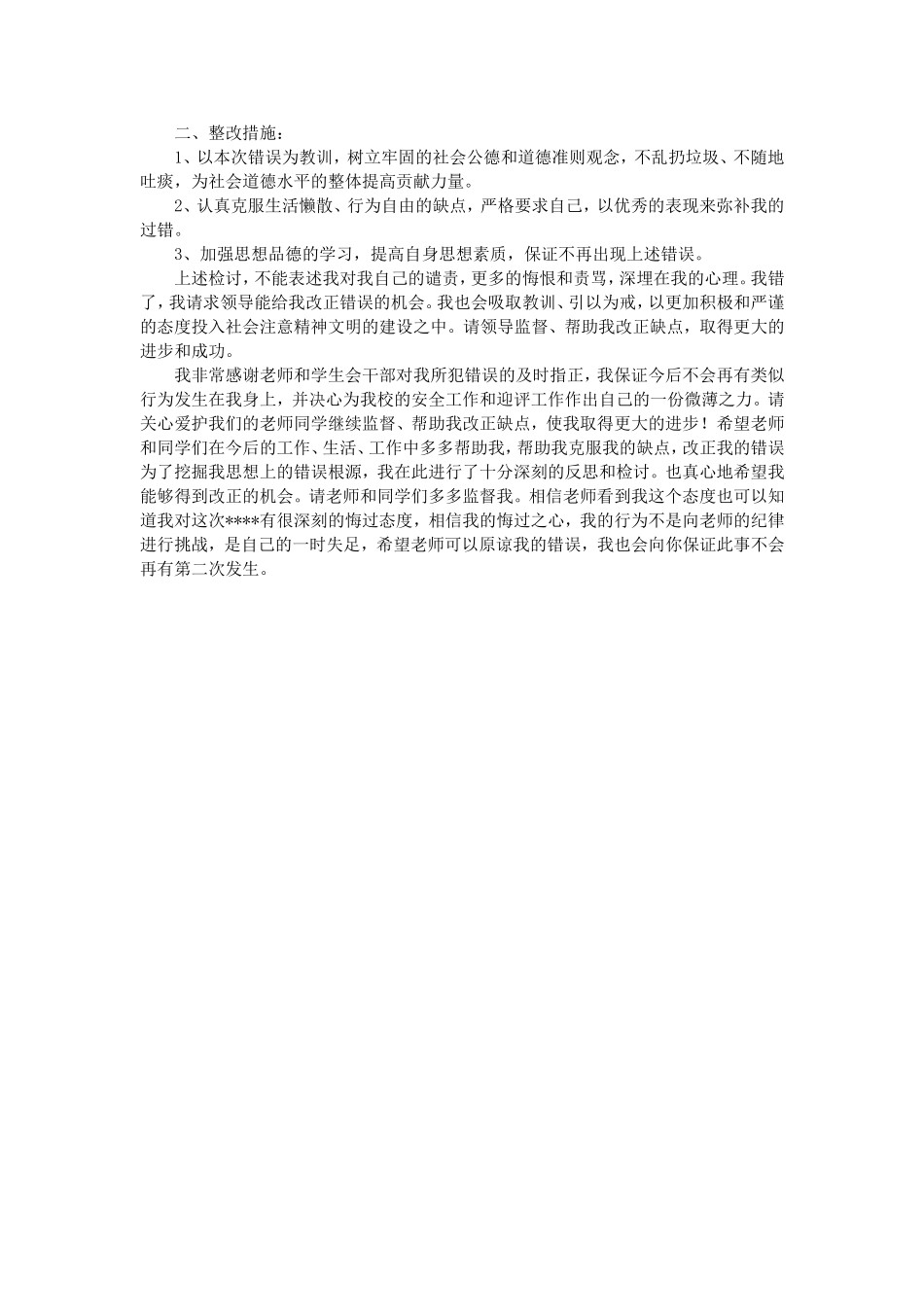 二、整改措施：

1、以本次错误为教训，树立牢固的社会公德和道德准则观念，不乱扔垃圾、不随地吐痰，为社会道德水平的整体提高贡献力量。

2、认真克服生活懒散、行为自由的缺点，严格要求自己，以优秀的表现来弥补我的过错。

3、加强思想品德的学习，提高自身思想素质，保证不再出现上述错误。

上述检讨，不能表述我对我自己的谴责，更多的悔恨和责骂，深埋在我的心理。我错了，我请求领导能给我改正错误的机会。我也会吸取教训、引以为戒，以更加积极和严谨的态度投入社会注意精神文明的建设之中。请领导监督、帮助我改正缺点，取得更大的进步和成功。

我非常感谢老师和学生会干部对我所犯错误的及时指正，我保证今后不会再有类似行为发生在我身上，并决心为我校的安全工作和迎评工作作出自己的一份微薄之力。请关心爱护我们的老师同学继续监督、帮助我改正缺点，使我取得更大的进步！希望老师和同学们在今后的工作、生活、工作中多多帮助我，帮助我克服我的缺点，改正我的错误为了挖掘我思想上的错误根源，我在此进行了十分深刻的反思和检讨。也真心地希望我能够得到改正的机会。请老师和同学们多多监督我。相信老师看到我这个态度也可以知道我对这次****有很深刻的悔过态度，相信我的悔过之心，我的行为不是向老师的纪律进行挑战，是自己的一时失足，希望老师可以原谅我的错误，我也会向你保证此事不会再有第二次发生。